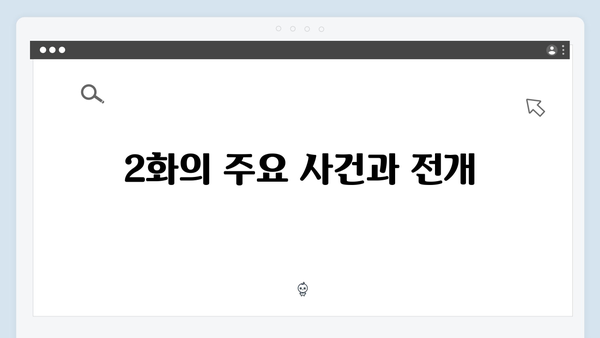 2화의 주요 사건과 전개